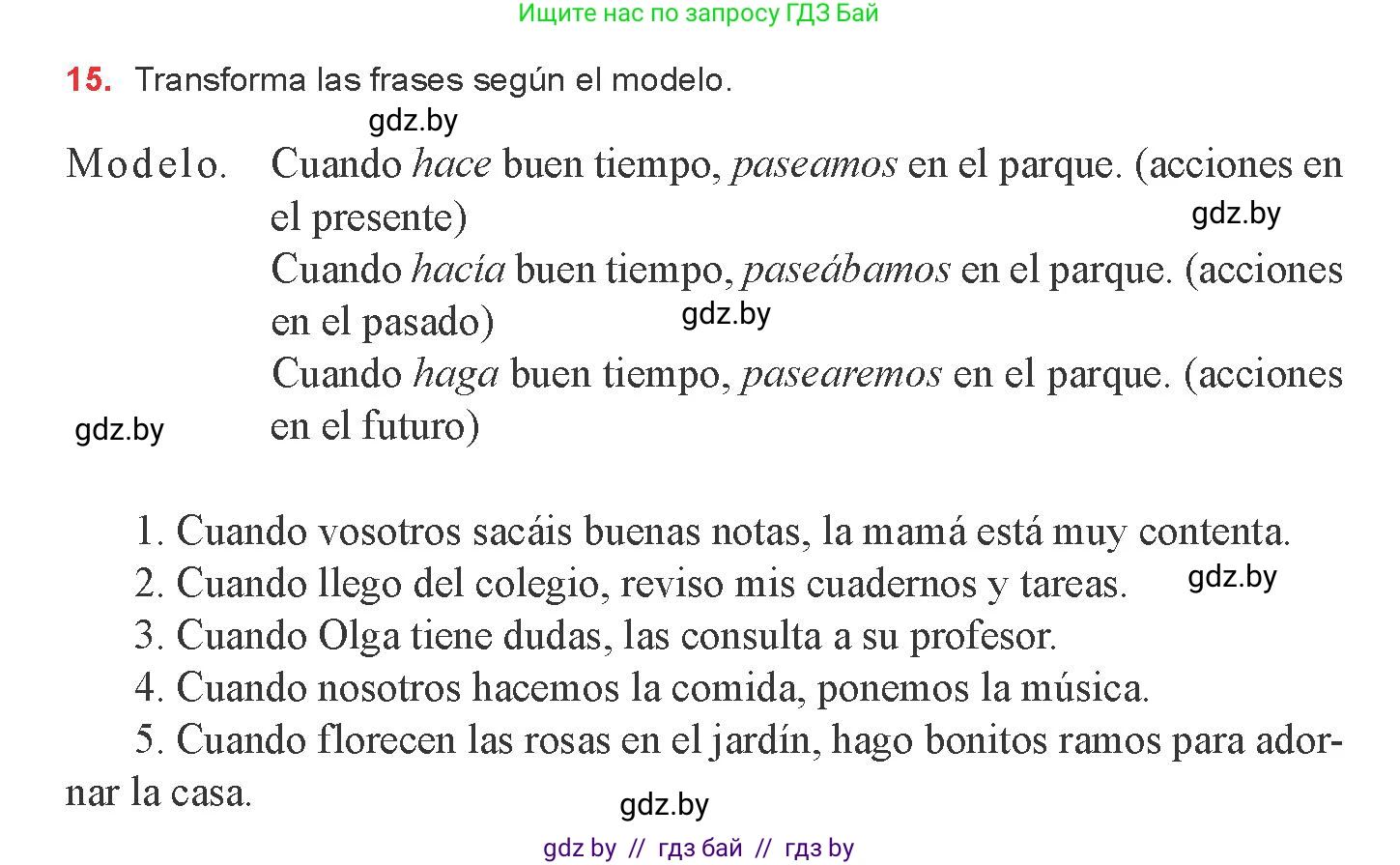 Ищите нас по запросу ГДЗ Бай

15. Transforma las frases según el modelo.

gdz.by

Modelo. Cuando hace buen tiempo, paseamos en el parque. (acciones en el presente)

gdz.by

Cuando hacía buen tiempo, paseábamos en el parque. (acciones en el pasado)

gdz.by

Cuando haga buen tiempo, pasearemos en el parque. (acciones en el futuro)

gdz.by

1. Cuando vosotros sacáis buenas notas, la mamá está muy contenta.
2. Cuando llego del colegio, reviso mis cuadernos y tareas.

gdz.by

3. Cuando Olga tiene dudas, las consulta a su profesor.
4. Cuando nosotros hacemos la comida, ponemos la música.
5. Cuando florecen las rosas en el jardín, hago bonitos ramos para adornar la casa.

gdz.by

gdz by // гдз бай // гдз by